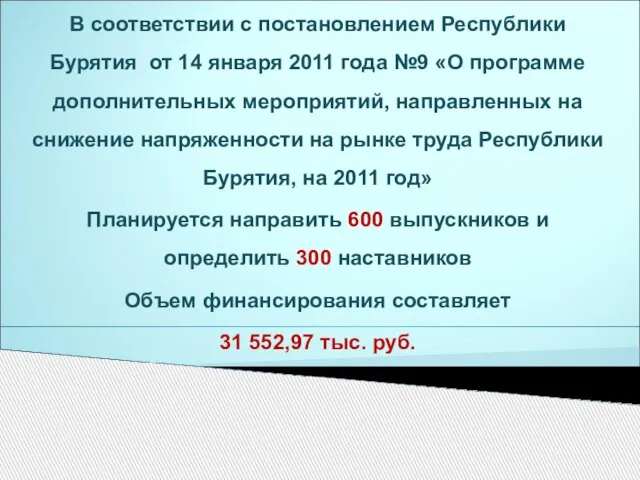 В соответствии с постановлением Республики Бурятия от 14 января 2011 года №9 «О программе дополнительных мероприятий, направленных на снижение напряженности на рынке труда Республики Бурятия, на 2011 год»

Планируется направить 600 выпускников и определить 300 наставников

Объем финансирования составляет

31 552,97 тыс. руб.